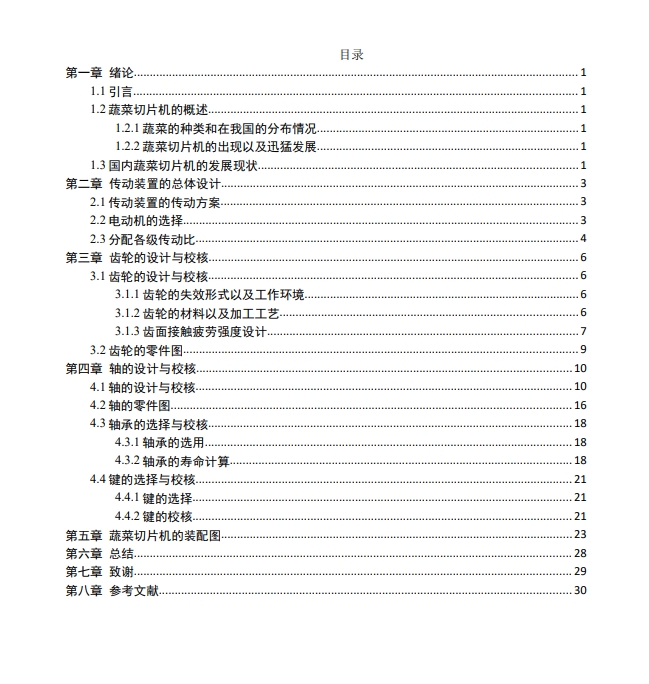 目录

第一章 绪论......1
1.1 引言......1
1.2 蔬菜切片机的概述......1
1.2.1 蔬菜的种类和在我国的分布情况......1
1.2.2 蔬菜切片机的出现以及迅猛发展......1
1.3 国内蔬菜切片机的发展现状......1
第二章 传动装置的总体设计......3
2.1 传动装置的传动方案......3
2.2 电动机的选择......3
2.3 分配各级传动比......4
第三章 齿轮的设计与校核......6
3.1 齿轮的设计与校核......6
3.1.1 齿轮的失效形式以及工作环境......6
3.1.2 齿轮的材料以及加工工艺......6
3.1.3 齿面接触疲劳强度设计......7
3.2 齿轮的零件图......9
第四章 轴的设计与校核......10
4.1 轴的设计与校核......10
4.2 轴的零件图......16
4.3 轴承的选择与校核......18
4.3.1 轴承的选用......18
4.3.2 轴承的寿命计算......18
4.4 键的选择与校核......21
4.4.1 键的选择......21
4.4.2 键的校核......21
第五章 蔬菜切片机的装配图......23
第六章 总结......28
第七章 致谢......29
第八章 参考文献......30